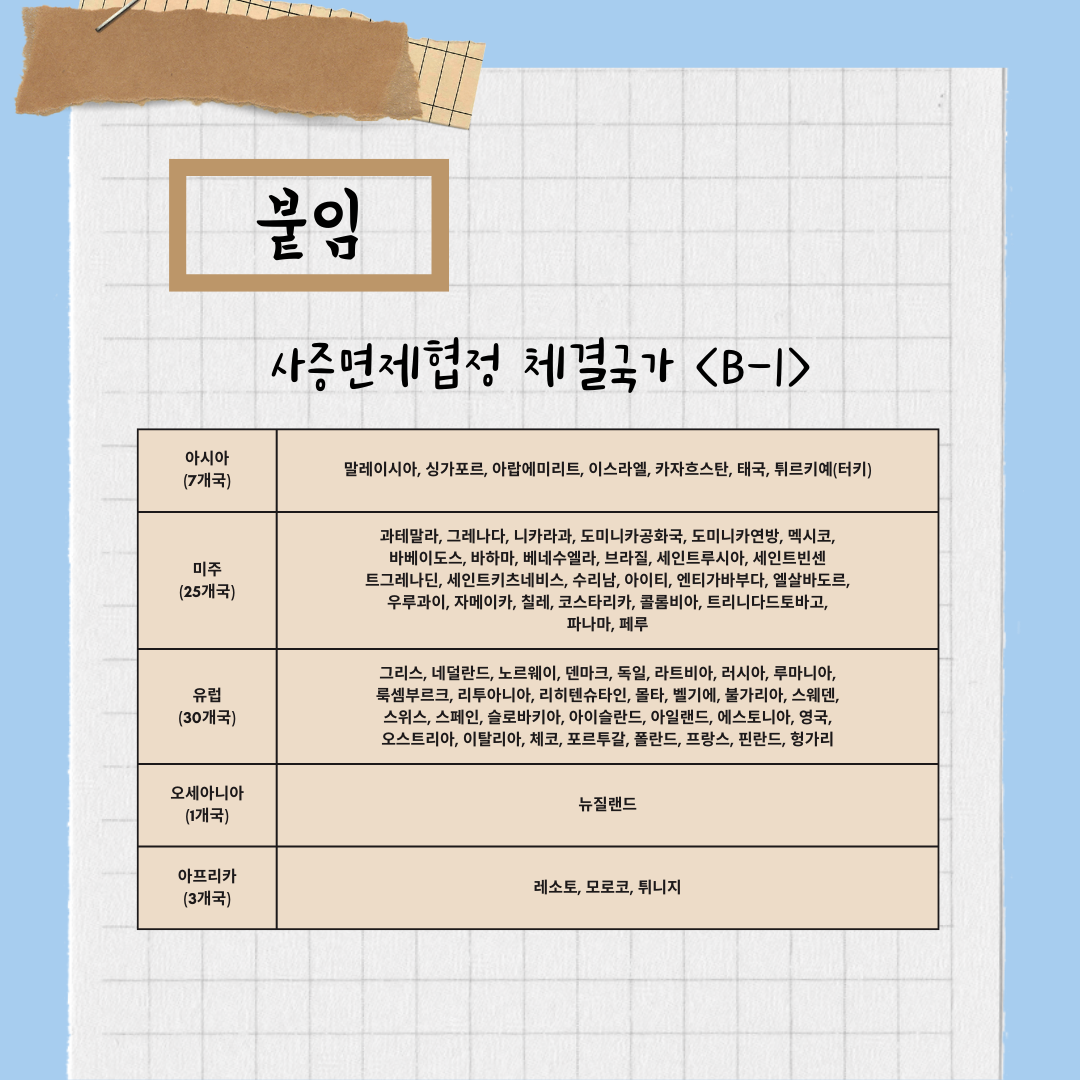 붙임

사증면제협정 체결국가 <B-1>

| 아시아 (7개국) | 말레이시아, 싱가포르, 아랍에미리트, 이스라엘, 카자흐스탄, 태국, 튀르키예(터키) |
|---|---|
| 미주 (25개국) | 과테말라, 그레나다, 니카라과, 도미니카공화국, 도미니카연방, 멕시코, 바베이도스, 바하마, 베네수엘라, 브라질, 세인트루시아, 세인트빈센트그레나딘, 세인트키츠네비스, 수리남, 아이티, 엔티가바부다, 엘살바도르, 우루과이, 자메이카, 칠레, 코스타리카, 콜롬비아, 트리니다드토바고, 파나마, 페루 |
| 유럽 (30개국) | 그리스, 네덜란드, 노르웨이, 덴마크, 독일, 라트비아, 러시아, 루마니아, 룩셈부르크, 리투아니아, 리히텐슈타인, 몰타, 벨기에, 불가리아, 스웨덴, 스위스, 스페인, 슬로바키아, 아이슬란드, 아일랜드, 에스토니아, 영국, 오스트리아, 이탈리아, 체코, 포르투갈, 폴란드, 프랑스, 핀란드, 헝가리 |
| 오세아니아 (1개국) | 뉴질랜드 |
| 아프리카 (3개국) | 레소토, 모로코, 튀니지 |